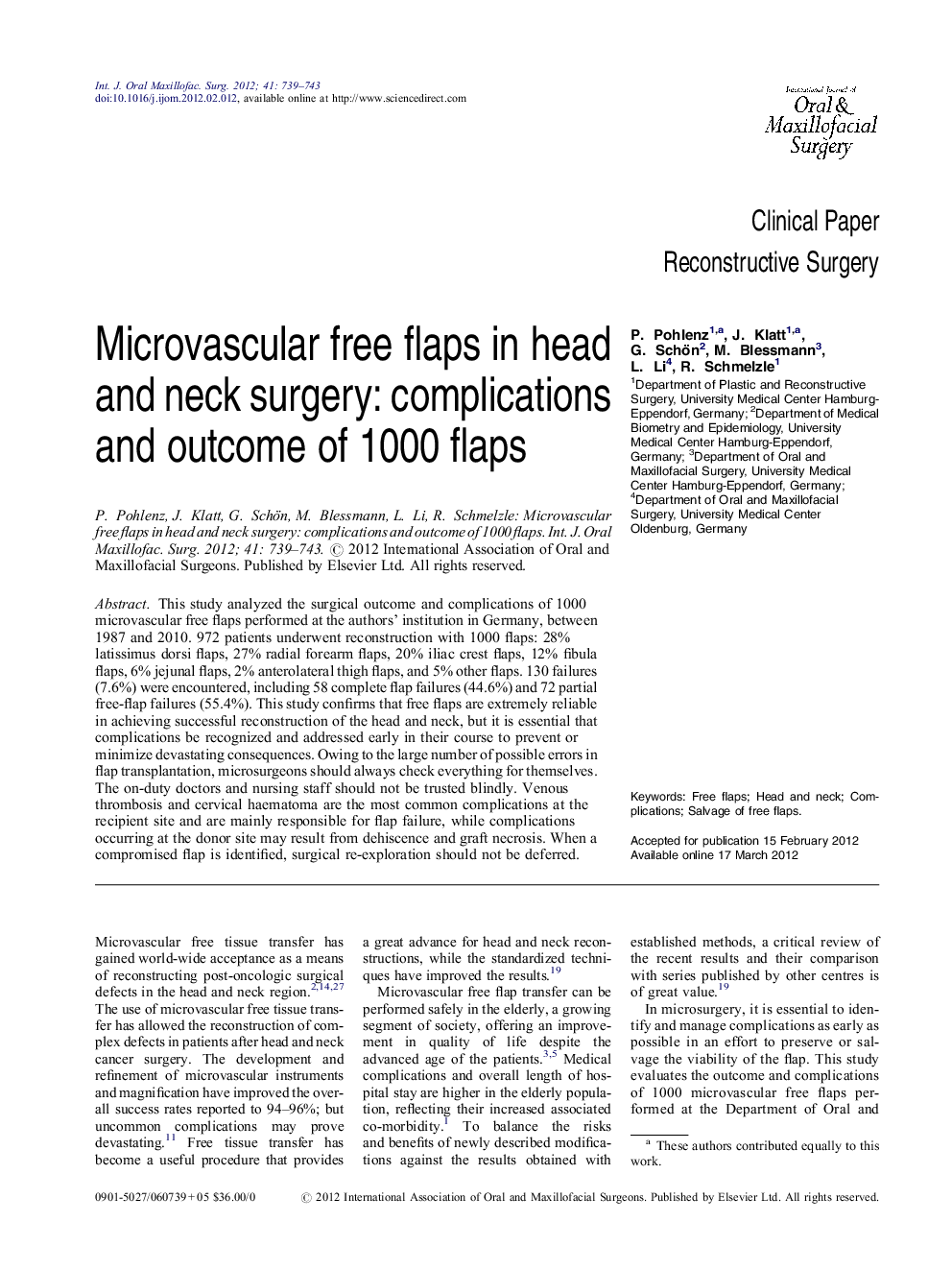 Int. J. Oral Maxillofac. Surg. 2012; 41: 739–743
doi:10.1016/j.ijom.2012.02.012, available online at http://www.sciencedirect.com

International Journal of
Oral &
Maxillofacial
Surgery

Clinical Paper
Reconstructive Surgery

Microvascular free flaps in head and neck surgery: complications and outcome of 1000 flaps

P. Pohlenz$^{1,a}$, J. Klatt$^{1,a}$, G. Schön$^{2}$, M. Blessmann$^{3}$, L. Li$^{4}$, R. Schmelzle$^{1}$
$^{1}$Department of Plastic and Reconstructive Surgery, University Medical Center Hamburg-Eppendorf, Germany; $^{2}$Department of Medical Biometry and Epidemiology, University Medical Center Hamburg-Eppendorf, Germany; $^{3}$Department of Oral and Maxillofacial Surgery, University Medical Center Hamburg-Eppendorf, Germany; $^{4}$Department of Oral and Maxillofacial Surgery, University Medical Center Oldenburg, Germany

P. Pohlenz, J. Klatt, G. Schön, M. Blessmann, L. Li, R. Schmelzle: Microvascular free flaps in head and neck surgery: complications and outcome of 1000 flaps. Int. J. Oral Maxillofac. Surg. 2012; 41: 739–743. © 2012 International Association of Oral and Maxillofacial Surgeons. Published by Elsevier Ltd. All rights reserved.

Abstract. This study analyzed the surgical outcome and complications of 1000 microvascular free flaps performed at the authors' institution in Germany, between 1987 and 2010. 972 patients underwent reconstruction with 1000 flaps: 28% latissimus dorsi flaps, 27% radial forearm flaps, 20% iliac crest flaps, 12% fibula flaps, 6% jejunal flaps, 2% anterolateral thigh flaps, and 5% other flaps. 130 failures (7.6%) were encountered, including 58 complete flap failures (44.6%) and 72 partial free-flap failures (55.4%). This study confirms that free flaps are extremely reliable in achieving successful reconstruction of the head and neck, but it is essential that complications be recognized and addressed early in their course to prevent or minimize devastating consequences. Owing to the large number of possible errors in flap transplantation, microsurgeons should always check everything for themselves. The on-duty doctors and nursing staff should not be trusted blindly. Venous thrombosis and cervical haematoma are the most common complications at the recipient site and are mainly responsible for flap failure, while complications occurring at the donor site may result from dehiscence and graft necrosis. When a compromised flap is identified, surgical re-exploration should not be deferred.

Keywords: Free flaps; Head and neck; Complications; Salvage of free flaps.

Accepted for publication 15 February 2012
Available online 17 March 2012

Microvascular free tissue transfer has gained world-wide acceptance as a means of reconstructing post-oncologic surgical defects in the head and neck region.$^{2,14,27}$ The use of microvascular free tissue transfer has allowed the reconstruction of complex defects in patients after head and neck cancer surgery. The development and refinement of microvascular instruments and magnification have improved the overall success rates reported to 94–96%; but uncommon complications may prove devastating.$^{11}$ Free tissue transfer has become a useful procedure that provides a great advance for head and neck reconstructions, while the standardized techniques have improved the results.$^{19}$

Microvascular free flap transfer can be performed safely in the elderly, a growing segment of society, offering an improvement in quality of life despite the advanced age of the patients.$^{3,5}$ Medical complications and overall length of hospital stay are higher in the elderly population, reflecting their increased associated co-morbidity.$^{1}$ To balance the risks and benefits of newly described modifications against the results obtained with established methods, a critical review of the recent results and their comparison with series published by other centres is of great value.$^{19}$

In microsurgery, it is essential to identify and manage complications as early as possible in an effort to preserve or salvage the viability of the flap. This study evaluates the outcome and complications of 1000 microvascular free flaps performed at the Department of Oral and

$^{a}$ These authors contributed equally to this work.

0901-5027/060739 + 05 $36.00/0 © 2012 International Association of Oral and Maxillofacial Surgeons. Published by Elsevier Ltd. All rights reserved.